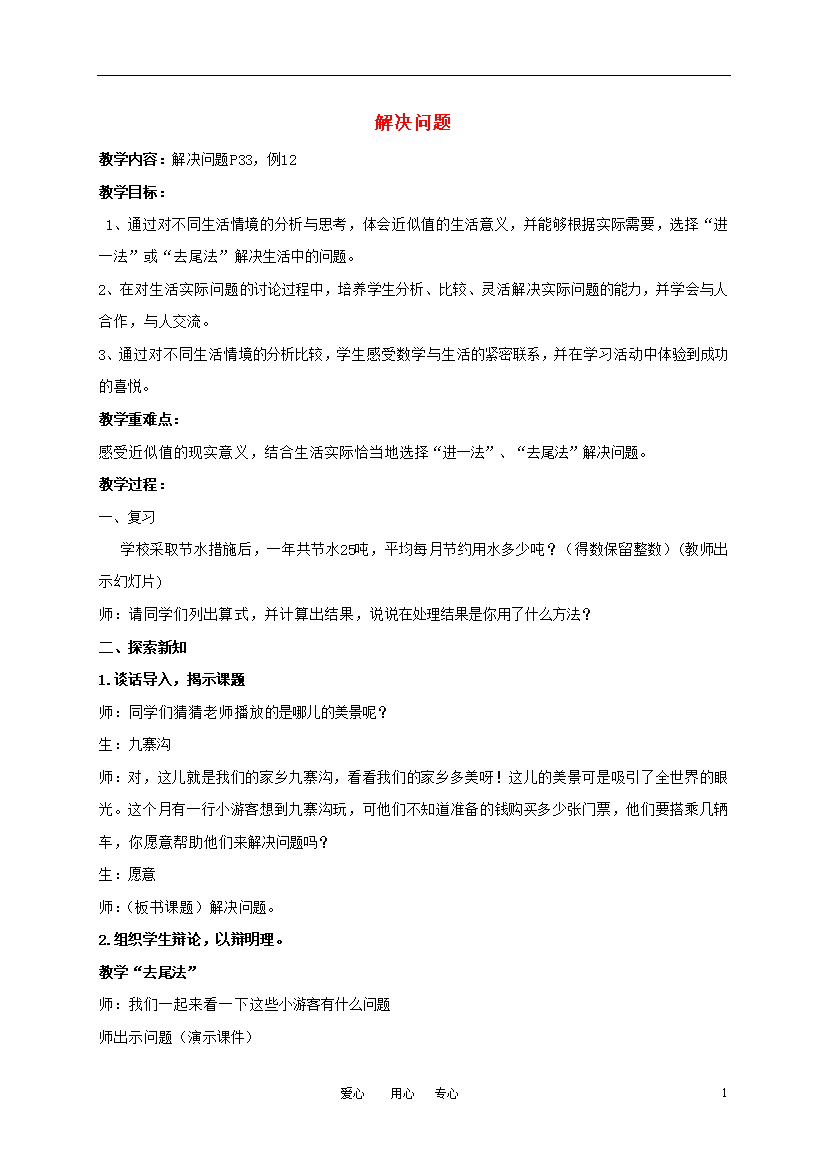 解决问题

教学内容：解决问题P33，例12

教学目标：

1、通过对不同生活情境的分析与思考，体会近似值的生活意义，并能够根据实际需要，选择“进一法”或“去尾法”解决生活中的问题。

2、在对生活实际问题的讨论过程中，培养学生分析、比较、灵活解决实际问题的能力，并学会与人合作，与人交流。

3、通过对不同生活情境的分析比较，学生感受数学与生活的紧密联系，并在学习活动中体验到成功的喜悦。

教学重难点：

感受近似值的现实意义，结合生活实际恰当地选择“进一法”、“去尾法”解决问题。

教学过程：

一、复习

学校采取节水措施后，一年共节水25吨，平均每月节约用水多少吨？（得数保留整数）（教师出示幻灯片）

师：请同学们列出算式，并计算出结果，说说在处理结果是你用了什么方法？

二、探索新知

1.谈话导入，揭示课题

师：同学们猜猜老师播放的是哪儿的美景呢？

生：九寨沟

师：对，这儿就是我们的家乡九寨沟，看看我们的家乡多美呀！这儿的美景可是吸引了全世界的眼光。这个月有一行小游客想到九寨沟玩，可他们不知道准备的钱购买多少张门票，他们要搭乘几辆车，你愿意帮助他们来解决问题吗？

生：愿意

师：（板书课题）解决问题。

2.组织学生辩论，以辩明理。

教学“去尾法”

师：我们一起来看一下这些小游客有什么问题

师出示问题（演示课件）

爱心　用心　专心　1